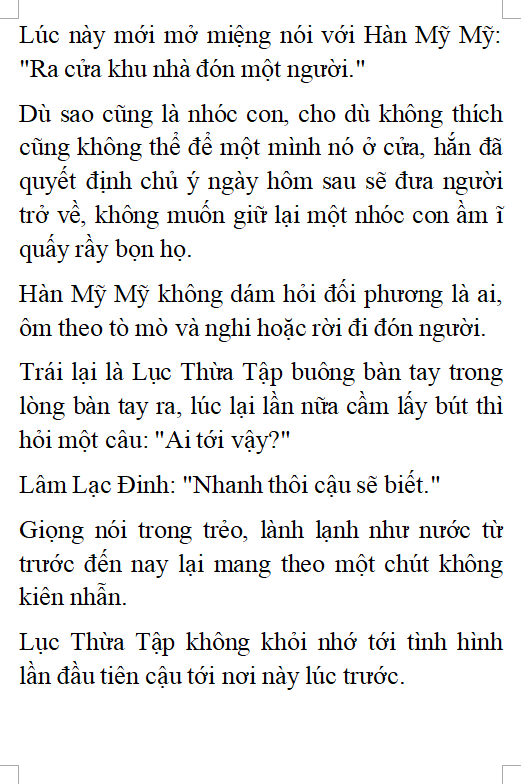 Lúc này mới mở miệng nói với Hàn Mỹ Mỹ: "Ra cửa khu nhà đón một người."

Dù sao cũng là nhóc con, cho dù không thích cũng không thể để một mình nó ở cửa, hắn đã quyết định chủ ý ngày hôm sau sẽ đưa người trở về, không muốn giữ lại một nhóc con ầm ĩ quấy rầy bọn họ.

Hàn Mỹ Mỹ không dám hỏi đối phương là ai, ôm theo tò mò và nghi hoặc rời đi đón người.

Trái lại là Lục Thừa Tập buông bàn tay trong lòng bàn tay ra, lúc lại lần nữa cầm lấy bút thì hỏi một câu: "Ai tới vậy?"

Lâm Lạc Đinh: "Nhanh thôi cậu sẽ biết."

Giọng nói trong trẻo, lành lạnh như nước từ trước đến nay lại mang theo một chút không kiên nhẫn.

Lục Thừa Tập không khỏi nhớ tới tình hình lần đầu tiên cậu tới nơi này lúc trước.